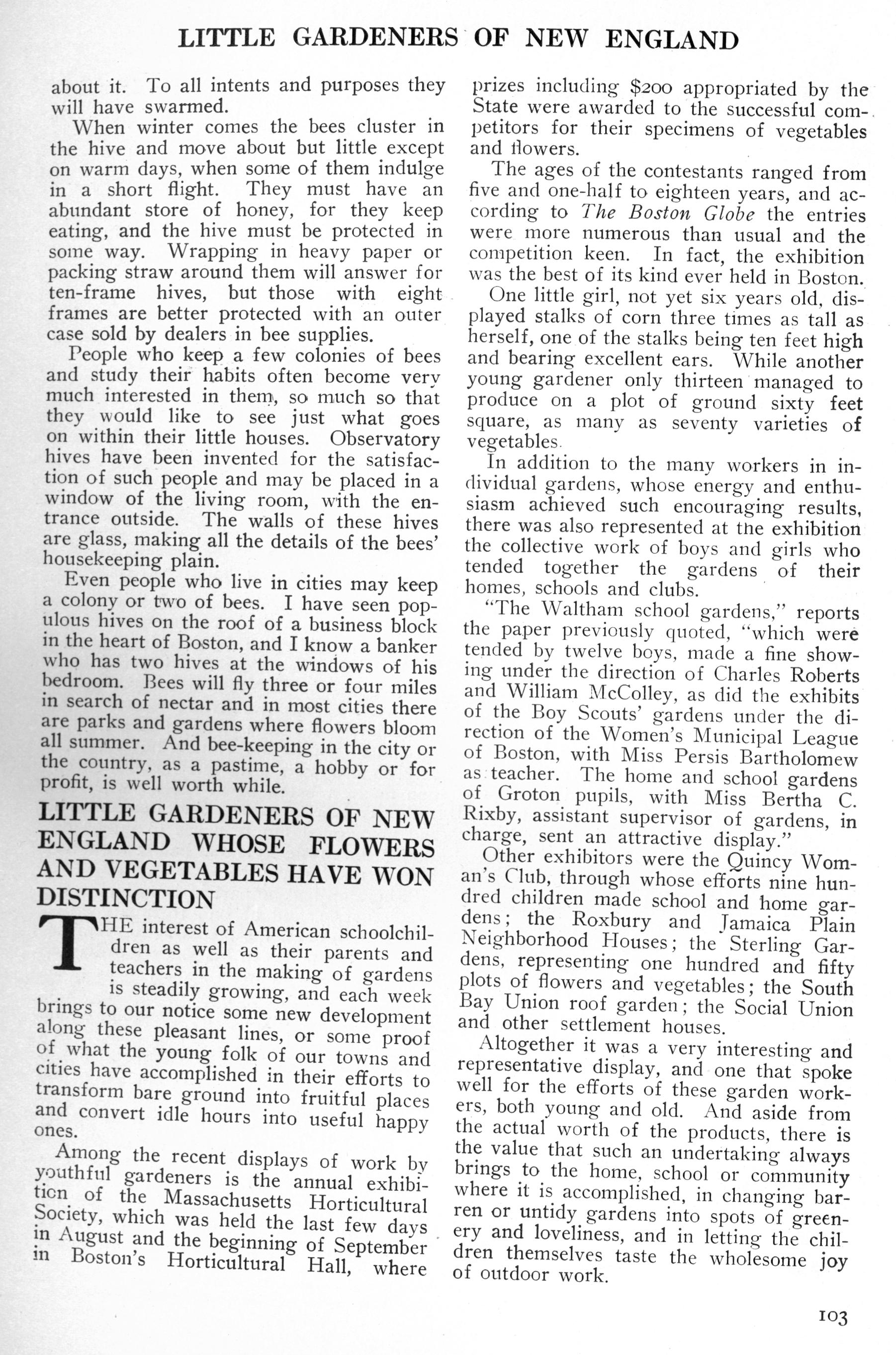 LITTLE GARDENERS OF NEW ENGLAND

about it. To all intents and purposes they will have swarmed.

When winter comes the bees cluster in the hive and move about but little except on warm days, when some of them indulge in a short flight. They must have an abundant store of honey, for they keep eating, and the hive must be protected in some way. Wrapping in heavy paper or packing straw around them will answer for ten-frame hives, but those with eight frames are better protected with an outer case sold by dealers in bee supplies.

People who keep a few colonies of bees and study their habits often become very much interested in them, so much so that they would like to see just what goes on within their little houses. Observatory hives have been invented for the satisfaction of such people and may be placed in a window of the living room, with the entrance outside. The walls of these hives are glass, making all the details of the bees' housekeeping plain.

Even people who live in cities may keep a colony or two of bees. I have seen populous hives on the roof of a business block in the heart of Boston, and I know a banker who has two hives at the windows of his bedroom. Bees will fly three or four miles in search of nectar and in most cities there are parks and gardens where flowers bloom all summer. And bee-keeping in the city or the country, as a pastime, a hobby or for profit, is well worth while.

LITTLE GARDENERS OF NEW ENGLAND WHOSE FLOWERS AND VEGETABLES HAVE WON DISTINCTION

THE interest of American schoolchildren as well as their parents and teachers in the making of gardens is steadily growing, and each week brings to our notice some new development along these pleasant lines, or some proof of what the young folk of our towns and cities have accomplished in their efforts to transform bare ground into fruitful places and convert idle hours into useful happy ones.

Among the recent displays of work by youthful gardeners is the annual exhibition of the Massachusetts Horticultural Society, which was held the last few days in August and the beginning of September in Boston's Horticultural Hall, where prizes including $200 appropriated by the State were awarded to the successful competitors for their specimens of vegetables and flowers.

The ages of the contestants ranged from five and one-half to eighteen years, and according to The Boston Globe the entries were more numerous than usual and the competition keen. In fact, the exhibition was the best of its kind ever held in Boston.

One little girl, not yet six years old, displayed stalks of corn three times as tall as herself, one of the stalks being ten feet high and bearing excellent ears. While another young gardener only thirteen managed to produce on a plot of ground sixty feet square, as many as seventy varieties of vegetables.

In addition to the many workers in individual gardens, whose energy and enthusiasm achieved such encouraging results, there was also represented at the exhibition the collective work of boys and girls who tended together the gardens of their homes, schools and clubs.

"The Waltham school gardens," reports the paper previously quoted, "which were tended by twelve boys, made a fine showing under the direction of Charles Roberts and William McColley, as did the exhibits of the Boy Scouts' gardens under the direction of the Women's Municipal League of Boston, with Miss Persis Bartholomew as teacher. The home and school gardens of Groton pupils, with Miss Bertha C. Rixby, assistant supervisor of gardens, in charge, sent an attractive display."

Other exhibitors were the Quincy Woman's Club, through whose efforts nine hundred children made school and home gardens; the Roxbury and Jamaica Plain Neighborhood Houses; the Sterling Gardens, representing one hundred and fifty plots of flowers and vegetables; the South Bay Union roof garden; the Social Union and other settlement houses.

Altogether it was a very interesting and representative display, and one that spoke well for the efforts of these garden workers, both young and old. And aside from the actual worth of the products, there is the value that such an undertaking always brings to the home, school or community where it is accomplished, in changing barren or untidy gardens into spots of greenery and loveliness, and in letting the children themselves taste the wholesome joy of outdoor work.

103